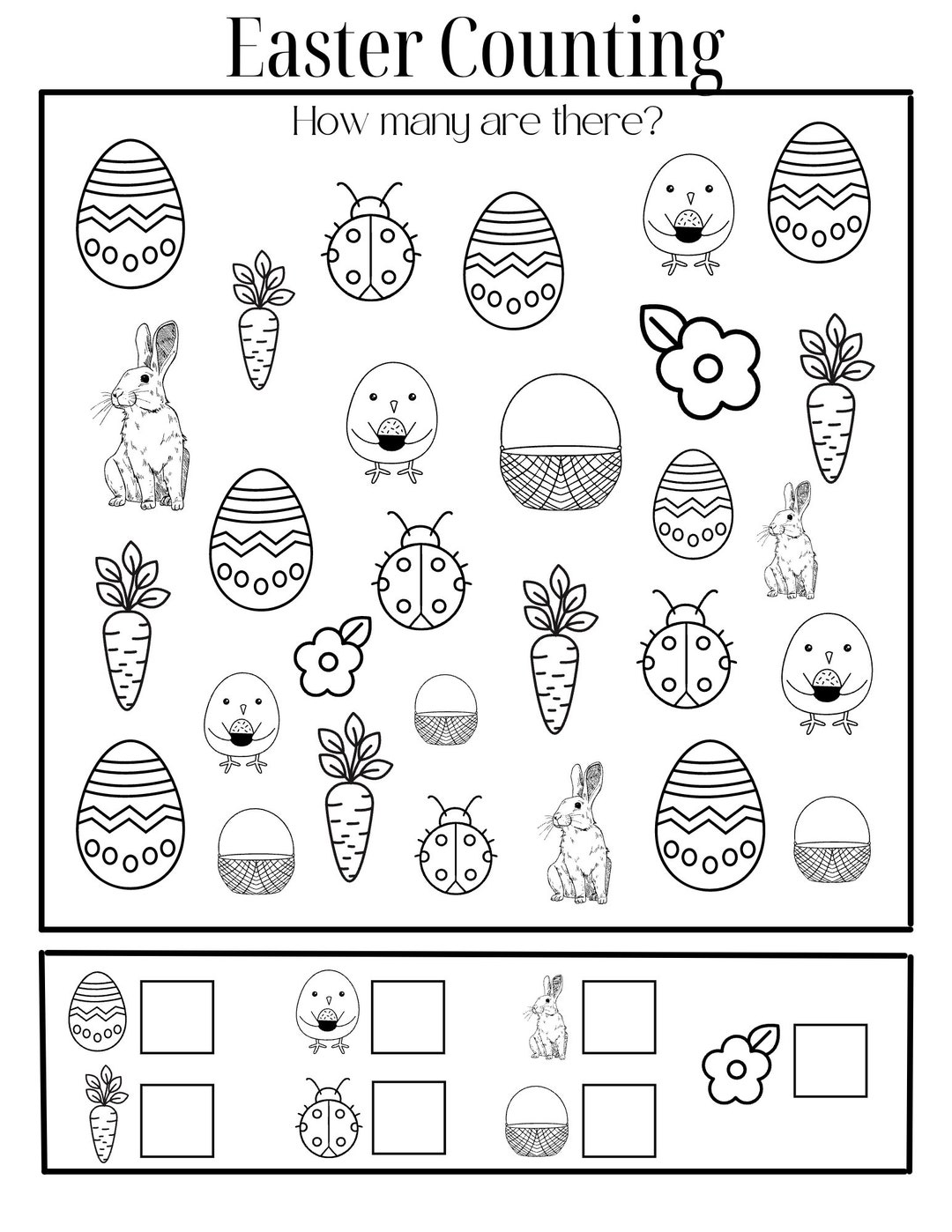 Easter Counting

How many are there?